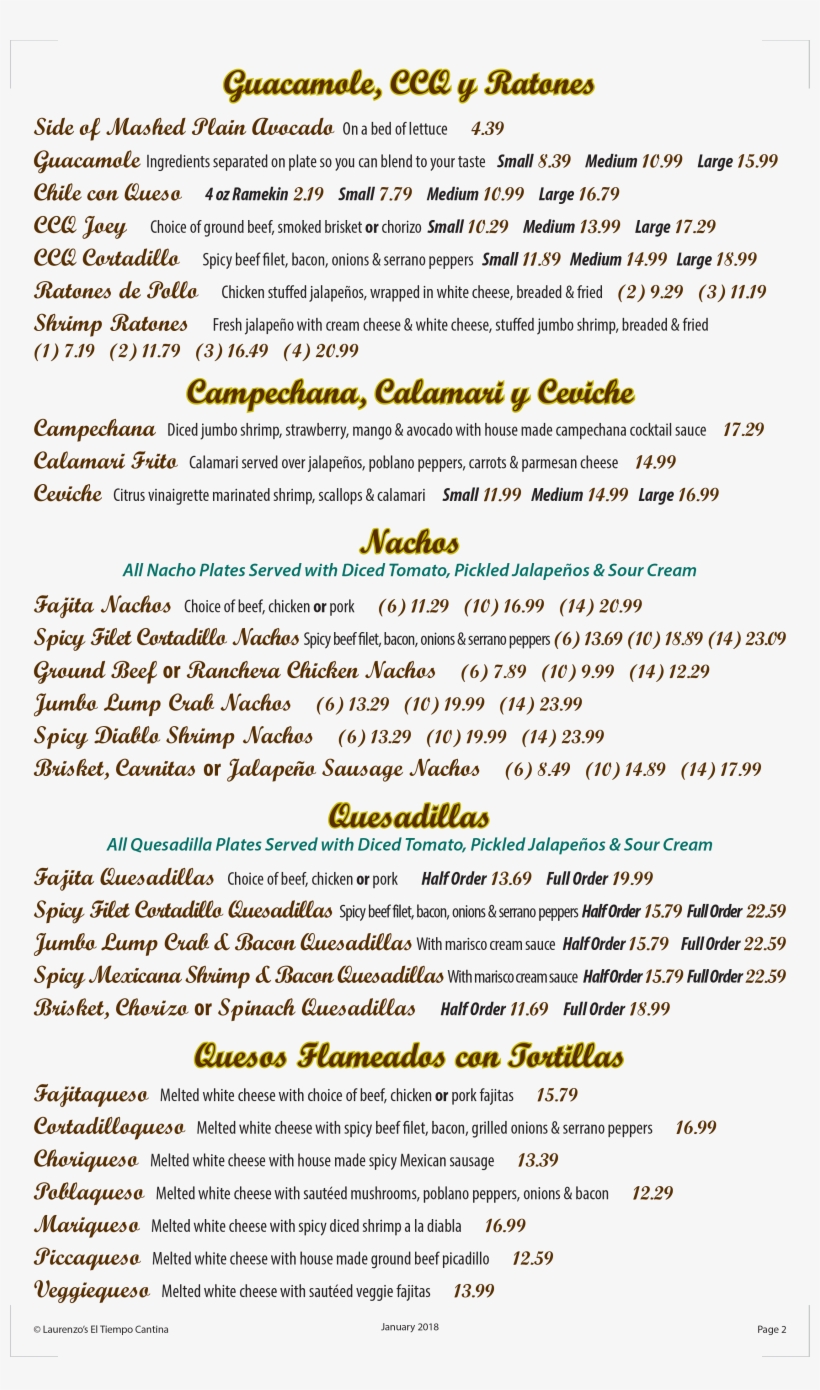 Guacamole, CCQ y Ratones

Side of Mashed Plain Avocado On a bed of lettuce 4.39

Guacamole Ingredients separated on plate so you can blend to your taste Small 8.39 Medium 10.99 Large 15.99

Chile con Queso 4 oz Ramekin 2.19 Small 7.79 Medium 10.99 Large 16.79

CCQ Joey Choice of ground beef, smoked brisket or chorizo Small 10.29 Medium 13.99 Large 17.29

CCQ Cortadillo Spicy beef filet, bacon, onions & serrano peppers Small 11.89 Medium 14.99 Large 18.99

Ratones de Pollo Chicken stuffed jalapeños, wrapped in white cheese, breaded & fried (2) 9.29 (3) 11.19

Shrimp Ratones Fresh jalapeño with cream cheese & white cheese, stuffed jumbo shrimp, breaded & fried (1) 7.19 (2) 11.79 (3) 16.49 (4) 20.99

Campechana, Calamari y Ceviche

Campechana Diced jumbo shrimp, strawberry, mango & avocado with house made campechana cocktail sauce 17.29

Calamari Frito Calamari served over jalapeños, poblano peppers, carrots & parmesan cheese 14.99

Ceviche Citrus vinaigrette marinated shrimp, scallops & calamari Small 11.99 Medium 14.99 Large 16.99

Nachos

All Nacho Plates Served with Diced Tomato, Pickled Jalapeños & Sour Cream

Fajita Nachos Choice of beef, chicken or pork (6) 11.29 (10) 16.99 (14) 20.99

Spicy Filet Cortadillo Nachos Spicy beef filet, bacon, onions & serrano peppers (6) 13.69 (10) 18.89 (14) 23.09

Ground Beef or Ranchera Chicken Nachos (6) 7.89 (10) 9.99 (14) 12.29

Jumbo Lump Crab Nachos (6) 13.29 (10) 19.99 (14) 23.99

Spicy Diablo Shrimp Nachos (6) 13.29 (10) 19.99 (14) 23.99

Brisket, Carnitas or Jalapeño Sausage Nachos (6) 8.49 (10) 14.89 (14) 17.99

Quesadillas

All Quesadilla Plates Served with Diced Tomato, Pickled Jalapeños & Sour Cream

Fajita Quesadillas Choice of beef, chicken or pork Half Order 13.69 Full Order 19.99

Spicy Filet Cortadillo Quesadillas Spicy beef filet, bacon, onions & serrano peppers Half Order 15.79 Full Order 22.59

Jumbo Lump Crab & Bacon Quesadillas With marisco cream sauce Half Order 15.79 Full Order 22.59

Spicy Mexicana Shrimp & Bacon Quesadillas With marisco cream sauce Half Order 15.79 Full Order 22.59

Brisket, Chorizo or Spinach Quesadillas Half Order 11.69 Full Order 18.99

Quesos Flameados con Tortillas

Fajitaqueso Melted white cheese with choice of beef, chicken or pork fajitas 15.79

Cortadilloqueso Melted white cheese with spicy beef filet, bacon, grilled onions & serrano peppers 16.99

Choriqueso Melted white cheese with house made spicy Mexican sausage 13.39

Poblaqueso Melted white cheese with sautéed mushrooms, poblano peppers, onions & bacon 12.29

Mariqueso Melted white cheese with spicy diced shrimp a la diabla 16.99

Piccaqueso Melted white cheese with house made ground beef picadillo 12.59

Veggiequeso Melted white cheese with sautéed veggie fajitas 13.99

© Laurenzo's El Tiempo Cantina January 2018 Page 2